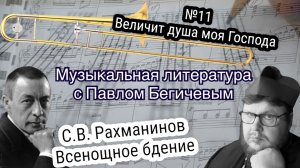 №11
Величит душа моя Господа

Музыкальная литература
с Павлом Бегичевым

С.В. Рахманинов
Всенощное бдение